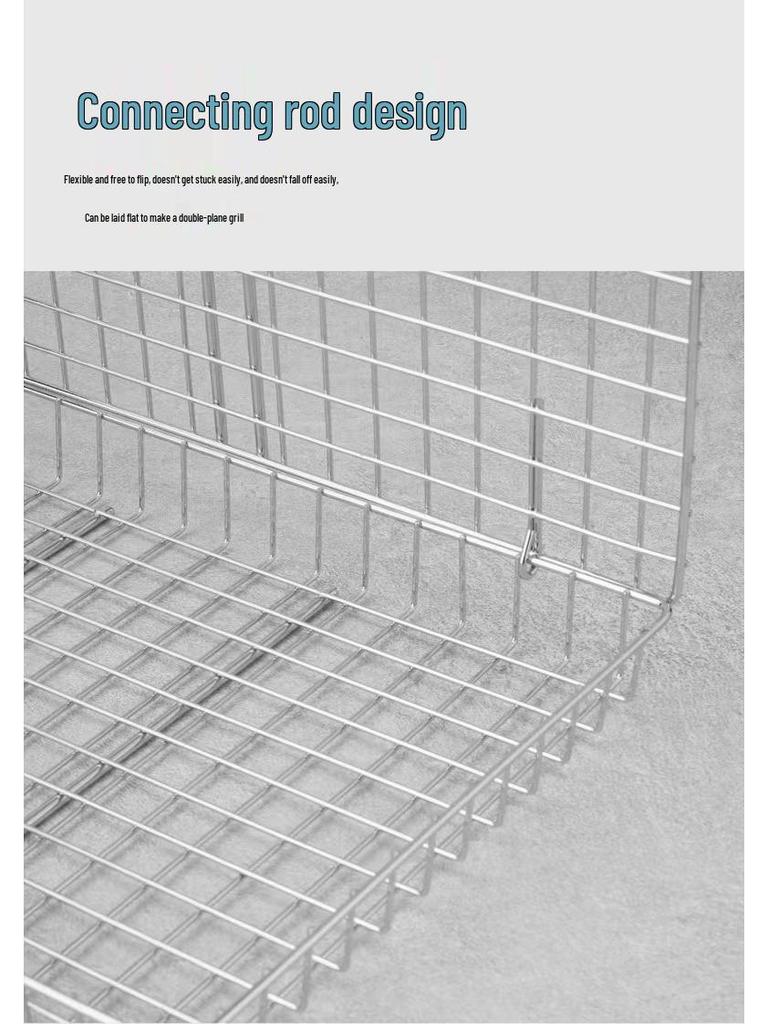 Connecting rod design

Flexible and free to flip, doesn't get stuck easily, and doesn't fall off easily,

Can be laid flat to make a double-plane grill